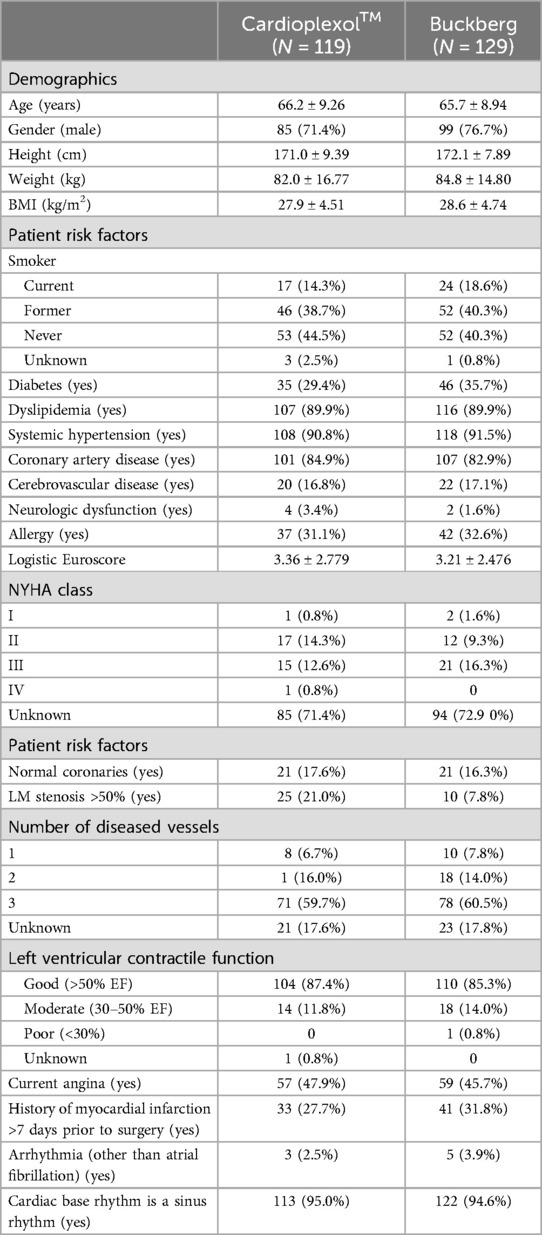 | | Cardioplexol$^{TM}$ ($N$ = 119) | Buckberg ($N$ = 129) |
|---|---|---|
| Demographics | | |
| Age (years) | 66.2 ± 9.26 | 65.7 ± 8.94 |
| Gender (male) | 85 (71.4%) | 99 (76.7%) |
| Height (cm) | 171.0 ± 9.39 | 172.1 ± 7.89 |
| Weight (kg) | 82.0 ± 16.77 | 84.8 ± 14.80 |
| BMI (kg/m$^2$) | 27.9 ± 4.51 | 28.6 ± 4.74 |
| Patient risk factors | | |
| Smoker | | |
| Current | 17 (14.3%) | 24 (18.6%) |
| Former | 46 (38.7%) | 52 (40.3%) |
| Never | 53 (44.5%) | 52 (40.3%) |
| Unknown | 3 (2.5%) | 1 (0.8%) |
| Diabetes (yes) | 35 (29.4%) | 46 (35.7%) |
| Dyslipidemia (yes) | 107 (89.9%) | 116 (89.9%) |
| Systemic hypertension (yes) | 108 (90.8%) | 118 (91.5%) |
| Coronary artery disease (yes) | 101 (84.9%) | 107 (82.9%) |
| Cerebrovascular disease (yes) | 20 (16.8%) | 22 (17.1%) |
| Neurologic dysfunction (yes) | 4 (3.4%) | 2 (1.6%) |
| Allergy (yes) | 37 (31.1%) | 42 (32.6%) |
| Logistic Euroscore | 3.36 ± 2.779 | 3.21 ± 2.476 |
| NYHA class | | |
| I | 1 (0.8%) | 2 (1.6%) |
| II | 17 (14.3%) | 12 (9.3%) |
| III | 15 (12.6%) | 21 (16.3%) |
| IV | 1 (0.8%) | 0 |
| Unknown | 85 (71.4%) | 94 (72.9 0%) |
| Patient risk factors | | |
| Normal coronaries (yes) | 21 (17.6%) | 21 (16.3%) |
| LM stenosis >50% (yes) | 25 (21.0%) | 10 (7.8%) |
| Number of diseased vessels | | |
| 1 | 8 (6.7%) | 10 (7.8%) |
| 2 | 1 (16.0%) | 18 (14.0%) |
| 3 | 71 (59.7%) | 78 (60.5%) |
| Unknown | 21 (17.6%) | 23 (17.8%) |
| Left ventricular contractile function | | |
| Good (>50% EF) | 104 (87.4%) | 110 (85.3%) |
| Moderate (30–50% EF) | 14 (11.8%) | 18 (14.0%) |
| Poor (<30%) | 0 | 1 (0.8%) |
| Unknown | 1 (0.8%) | 0 |
| Current angina (yes) | 57 (47.9%) | 59 (45.7%) |
| History of myocardial infarction >7 days prior to surgery (yes) | 33 (27.7%) | 41 (31.8%) |
| Arrhythmia (other than atrial fibrillation) (yes) | 3 (2.5%) | 5 (3.9%) |
| Cardiac base rhythm is a sinus rhythm (yes) | 113 (95.0%) | 122 (94.6%) |